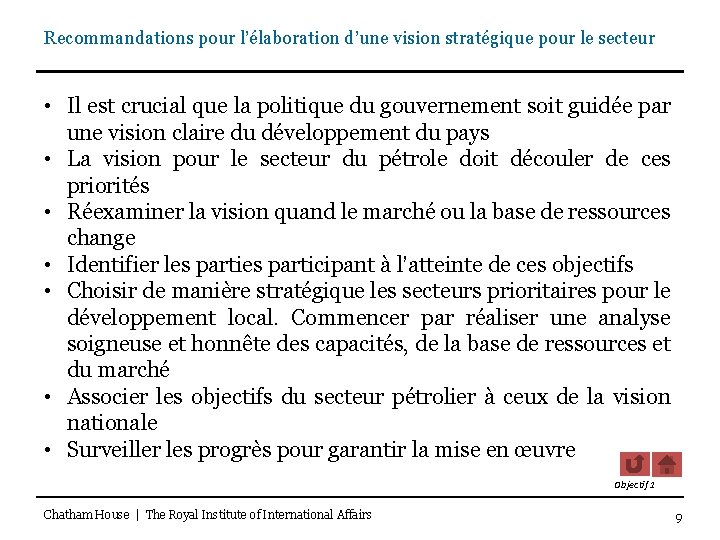 Recommandations pour l'élaboration d'une vision stratégique pour le secteur

• Il est crucial que la politique du gouvernement soit guidée par une vision claire du développement du pays
• La vision pour le secteur du pétrole doit découler de ces priorités
• Réexaminer la vision quand le marché ou la base de ressources change
• Identifier les parties participant à l'atteinte de ces objectifs
• Choisir de manière stratégique les secteurs prioritaires pour le développement local. Commencer par réaliser une analyse soigneuse et honnête des capacités, de la base de ressources et du marché
• Associer les objectifs du secteur pétrolier à ceux de la vision nationale
• Surveiller les progrès pour garantir la mise en œuvre

Objectif 1

Chatham House | The Royal Institute of International Affairs

9